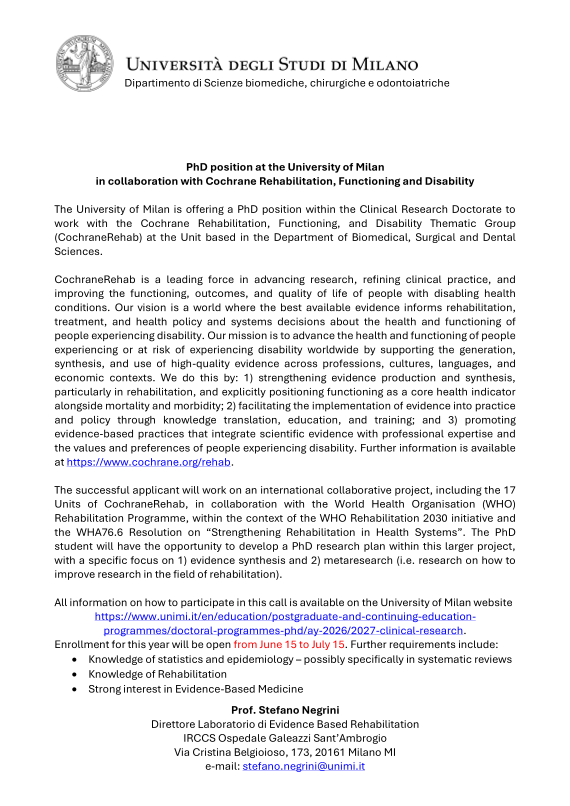 Università degli Studi di Milano
Dipartimento di Scienze biomediche, chirurgiche e odontoiatriche

PhD position at the University of Milan
in collaboration with Cochrane Rehabilitation, Functioning and Disability

The University of Milan is offering a PhD position within the Clinical Research Doctorate to work with the Cochrane Rehabilitation, Functioning, and Disability Thematic Group (CochraneRehab) at the Unit based in the Department of Biomedical, Surgical and Dental Sciences.

CochraneRehab is a leading force in advancing research, refining clinical practice, and improving the functioning, outcomes, and quality of life of people with disabling health conditions. Our vision is a world where the best available evidence informs rehabilitation, treatment, and health policy and systems decisions about the health and functioning of people experiencing disability. Our mission is to advance the health and functioning of people experiencing or at risk of experiencing disability worldwide by supporting the generation, synthesis, and use of high-quality evidence across professions, cultures, languages, and economic contexts. We do this by: 1) strengthening evidence production and synthesis, particularly in rehabilitation, and explicitly positioning functioning as a core health indicator alongside mortality and morbidity; 2) facilitating the implementation of evidence into practice and policy through knowledge translation, education, and training; and 3) promoting evidence-based practices that integrate scientific evidence with professional expertise and the values and preferences of people experiencing disability. Further information is available at https://www.cochrane.org/rehab.

The successful applicant will work on an international collaborative project, including the 17 Units of CochraneRehab, in collaboration with the World Health Organisation (WHO) Rehabilitation Programme, within the context of the WHO Rehabilitation 2030 initiative and the WHA76.6 Resolution on "Strengthening Rehabilitation in Health Systems". The PhD student will have the opportunity to develop a PhD research plan within this larger project, with a specific focus on 1) evidence synthesis and 2) metaresearch (i.e. research on how to improve research in the field of rehabilitation).

All information on how to participate in this call is available on the University of Milan website https://www.unimi.it/en/education/postgraduate-and-continuing-education-programmes/doctoral-programmes-phd/ay-2026/2027-clinical-research.
Enrollment for this year will be open from June 15 to July 15. Further requirements include:
• Knowledge of statistics and epidemiology – possibly specifically in systematic reviews
• Knowledge of Rehabilitation
• Strong interest in Evidence-Based Medicine

Prof. Stefano Negrini
Direttore Laboratorio di Evidence Based Rehabilitation
IRCCS Ospedale Galeazzi Sant'Ambrogio
Via Cristina Belgioioso, 173, 20161 Milano MI
e-mail: stefano.negrini@unimi.it